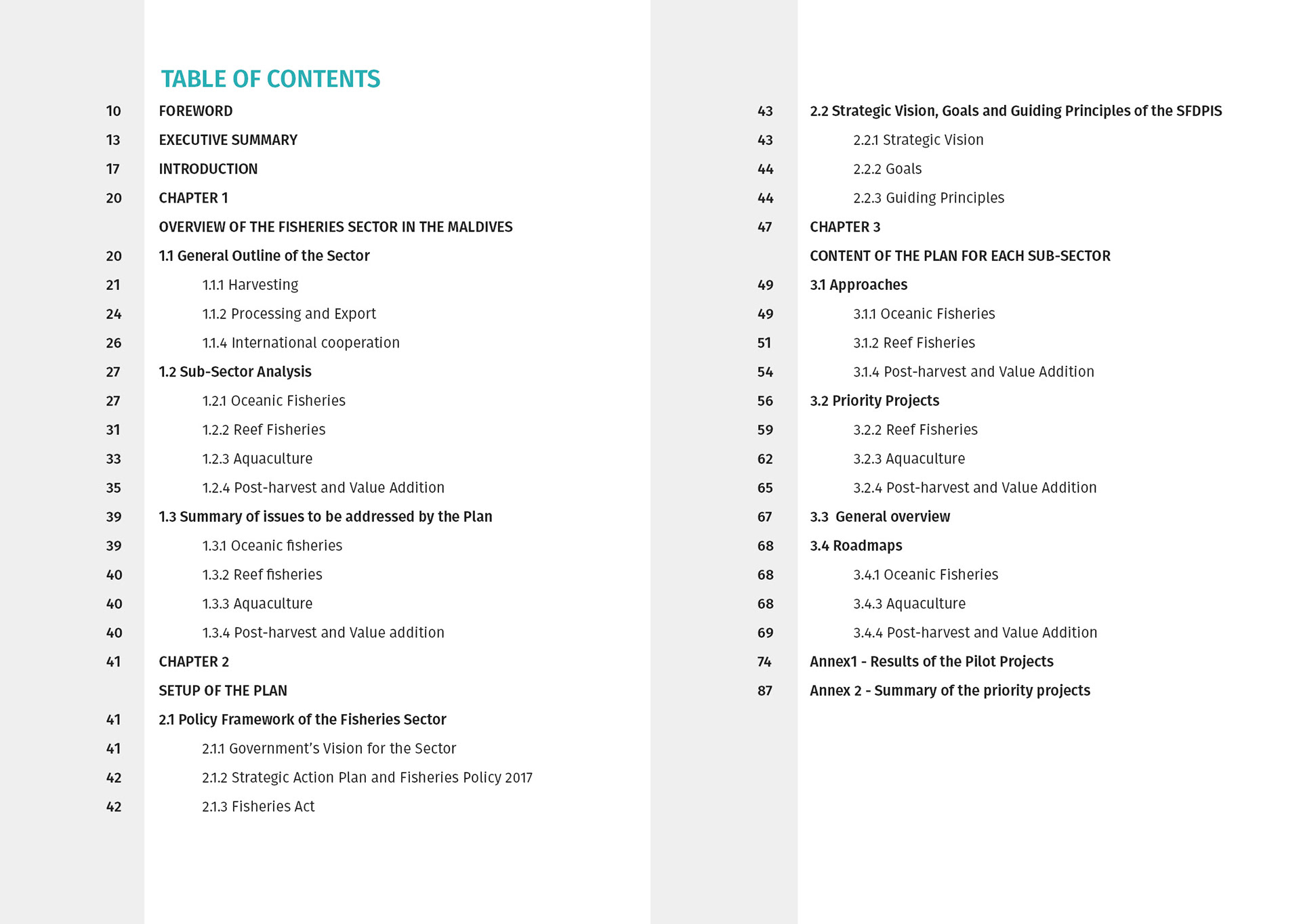 TABLE OF CONTENTS

10 FOREWORD
13 EXECUTIVE SUMMARY
17 INTRODUCTION
20 CHAPTER 1
OVERVIEW OF THE FISHERIES SECTOR IN THE MALDIVES
20 1.1 General Outline of the Sector
21 1.1.1 Harvesting
24 1.1.2 Processing and Export
26 1.1.4 International cooperation
27 1.2 Sub-Sector Analysis
27 1.2.1 Oceanic Fisheries
31 1.2.2 Reef Fisheries
33 1.2.3 Aquaculture
35 1.2.4 Post-harvest and Value Addition
39 1.3 Summary of issues to be addressed by the Plan
39 1.3.1 Oceanic fisheries
40 1.3.2 Reef fisheries
40 1.3.3 Aquaculture
40 1.3.4 Post-harvest and Value addition
41 CHAPTER 2
SETUP OF THE PLAN
41 2.1 Policy Framework of the Fisheries Sector
41 2.1.1 Government's Vision for the Sector
42 2.1.2 Strategic Action Plan and Fisheries Policy 2017
42 2.1.3 Fisheries Act

43 2.2 Strategic Vision, Goals and Guiding Principles of the SFDPIS
43 2.2.1 Strategic Vision
44 2.2.2 Goals
44 2.2.3 Guiding Principles
47 CHAPTER 3
CONTENT OF THE PLAN FOR EACH SUB-SECTOR
49 3.1 Approaches
49 3.1.1 Oceanic Fisheries
51 3.1.2 Reef Fisheries
54 3.1.4 Post-harvest and Value Addition
56 3.2 Priority Projects
59 3.2.2 Reef Fisheries
62 3.2.3 Aquaculture
65 3.2.4 Post-harvest and Value Addition
67 3.3 General overview
68 3.4 Roadmaps
68 3.4.1 Oceanic Fisheries
68 3.4.3 Aquaculture
69 3.4.4 Post-harvest and Value Addition
74 Annex1 - Results of the Pilot Projects
87 Annex 2 - Summary of the priority projects